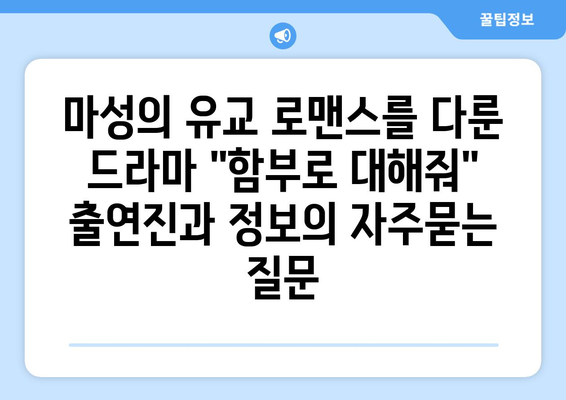 꿀팁정보

마성의 유교 로맨스를 다룬 드라마 "함부로 대해줘" 출연진과 정보의 자주묻는 질문